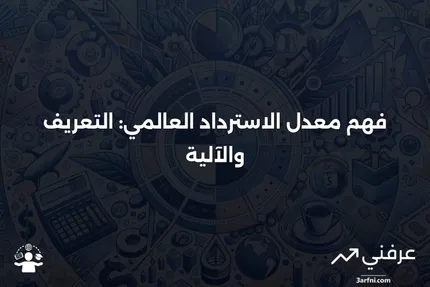 فهم معدل الاسترداد العالمي: التعريف والآلية

عرفني
3arfni.com